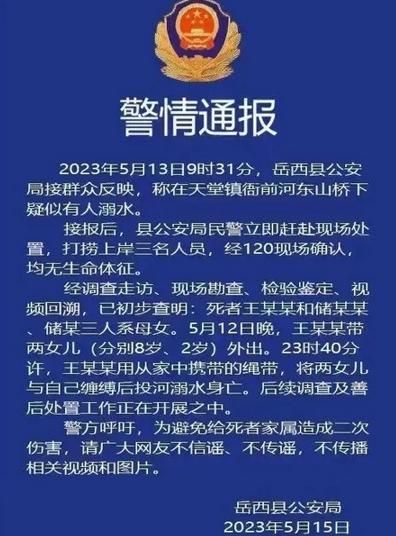 警情通报

2023年5月13日9时31分，岳西县公安局接群众反映，称在天堂镇衙前河东山桥下疑似有人溺水。

接报后，县公安局民警立即赶赴现场处置，打捞上岸三名人员，经120现场确认，均无生命体征。

经调查走访、现场勘查、检验鉴定、视频回溯，已初步查明：死者王某某和储某某、储某三人系母女。5月12日晚，王某某带两女儿（分别8岁、2岁）外出。23时40分许，王某某用从家中携带的绳带，将两女儿与自己缠缚后投河溺水身亡。后续调查及善后处置工作正在开展之中。

警方呼吁，为避免给死者家属造成二次伤害，请广大网友不信谣、不传谣，不传播相关视频和图片。

岳西县公安局
2023年5月15日